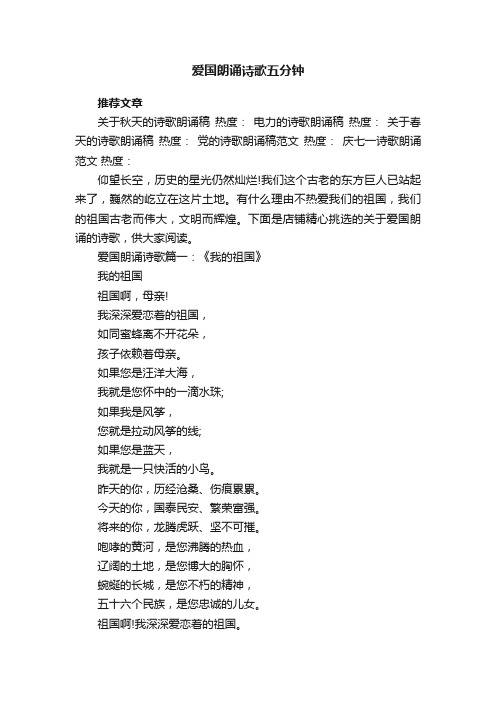 爱国朗诵诗歌五分钟

推荐文章

关于秋天的诗歌朗诵稿 热度： 电力的诗歌朗诵稿 热度： 关于春天的诗歌朗诵稿 热度： 党的诗歌朗诵稿范文 热度： 庆七一诗歌朗诵范文 热度：

仰望长空，历史的星光仍然灿烂!我们这个古老的东方巨人已站起来了，巍然的屹立在这片土地。有什么理由不热爱我们的祖国，我们的祖国古老而伟大，文明而辉煌。下面是店铺精心挑选的关于爱国朗诵的诗歌，供大家阅读。

爱国朗诵诗歌篇一：《我的祖国》

我的祖国

祖国啊，母亲!

我深深爱恋着的祖国，

如同蜜蜂离不开花朵，

孩子依赖着母亲。

如果您是汪洋大海，

我就是您怀中的一滴水珠;

如果我是风筝，

您就是拉动风筝的线;

如果您是蓝天，

我就是一只快活的小鸟。

昨天的你，历经沧桑、伤痕累累。

今天的你，国泰民安、繁荣富强。

将来的你，龙腾虎跃、坚不可摧。

咆哮的黄河，是您沸腾的热血，

辽阔的土地，是您博大的胸怀，

蜿蜒的长城，是您不朽的精神，

五十六个民族，是您忠诚的儿女。

祖国啊!我深深爱恋着的祖国。